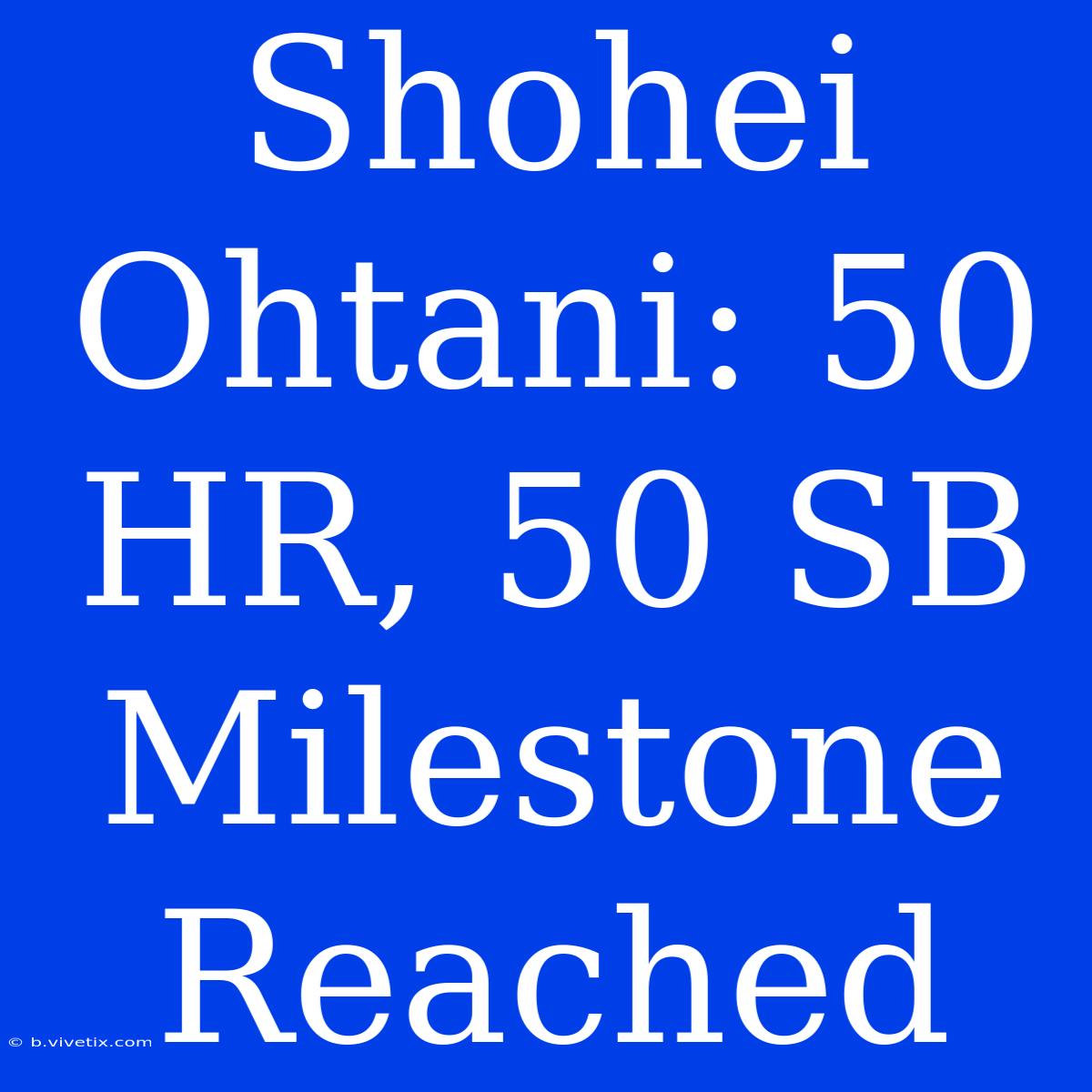 Shohei Ohtani: 50 HR, 50 SB Milestone Reached

© b.vivetix.com